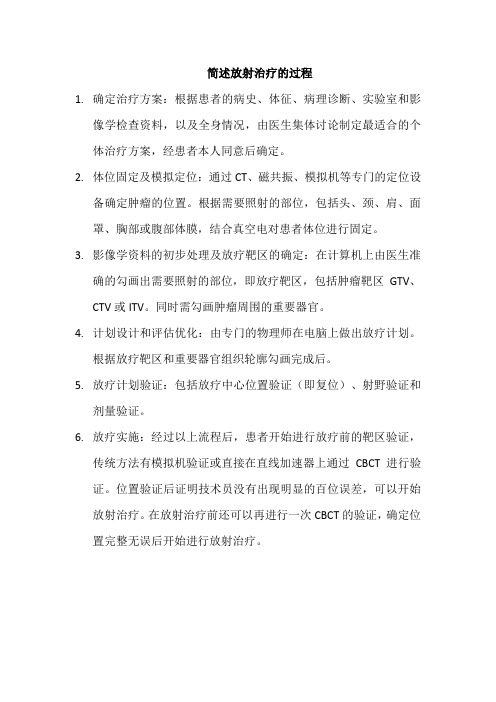 简述放射治疗的过程

1. 确定治疗方案：根据患者的病史、体征、病理诊断、实验室和影像学检查资料，以及全身情况，由医生集体讨论制定最适合的个体治疗方案，经患者本人同意后确定。

2. 体位固定及模拟定位：通过 CT、磁共振、模拟机等专门的定位设备确定肿瘤的位置。根据需要照射的部位，包括头、颈、肩、面罩、胸部或腹部体膜，结合真空电对患者体位进行固定。

3. 影像学资料的初步处理及放疗靶区的确定：在计算机上由医生准确的勾画出需要照射的部位，即放疗靶区，包括肿瘤靶区 GTV、CTV 或 ITV。同时需勾画肿瘤周围的重要器官。

4. 计划设计和评估优化：由专门的物理师在电脑上做出放疗计划。根据放疗靶区和重要器官组织轮廓勾画完成后。

5. 放疗计划验证：包括放疗中心位置验证（即复位）、射野验证和剂量验证。

6. 放疗实施：经过以上流程后，患者开始进行放疗前的靶区验证，传统方法有模拟机验证或直接在直线加速器上通过 CBCT 进行验证。位置验证后证明技术员没有出现明显的百位误差，可以开始放射治疗。在放射治疗前还可以再进行一次 CBCT 的验证，确定位置完整无误后开始进行放射治疗。